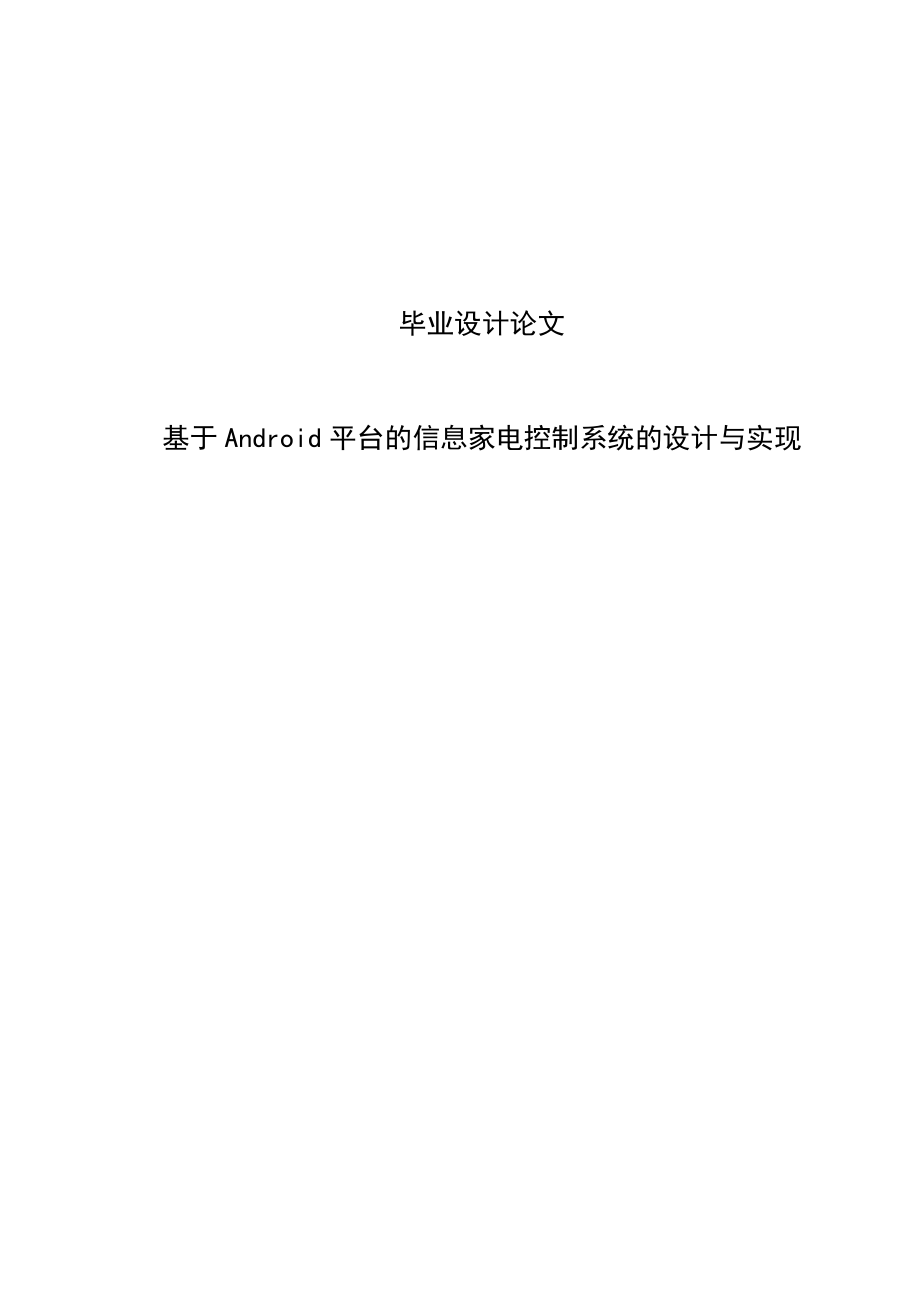 毕业设计论文

基于Android平台的信息家电控制系统的设计与实现